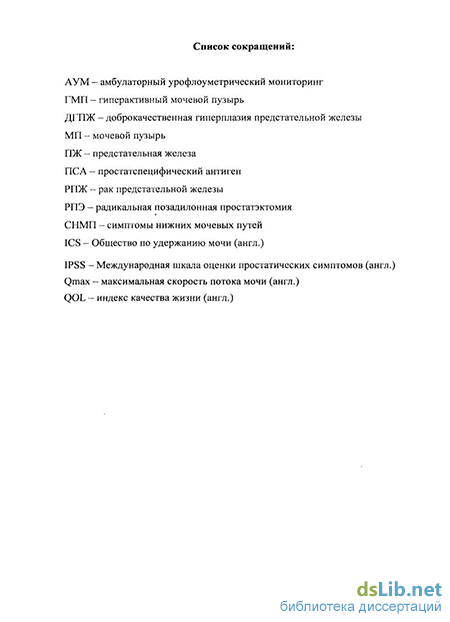 Список сокращений:

АУМ – амбулаторный урофлоуметрический мониторинг

ГМП – гиперактивный мочевой пузырь

ДГПЖ – доброкачественная гиперплазия предстательной железы

МП – мочевой пузырь

ПЖ – предстательная железа

ПСА – простатспецифический антиген

РПЖ – рак предстательной железы

РПЭ – радикальная позадилонная простатэктомия

СНМП – симптомы нижних мочевых путей

ICS – Общество по удержанию мочи (англ.)

IPSS – Международная шкала оценки простатических симптомов (англ.)

Qmax – максимальная скорость потока мочи (англ.)

QOL – индекс качества жизни (англ.)

dsLib.net
библиотека диссертаций